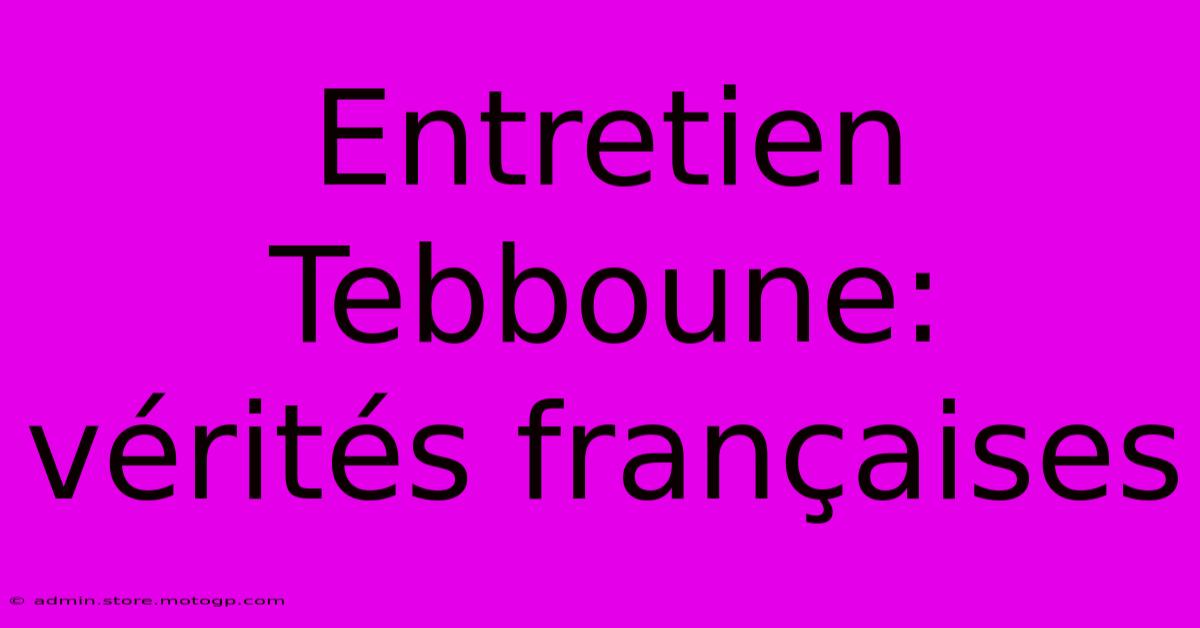 Entretien Tebboune: vérités françaises

© admin.store.motogp.com